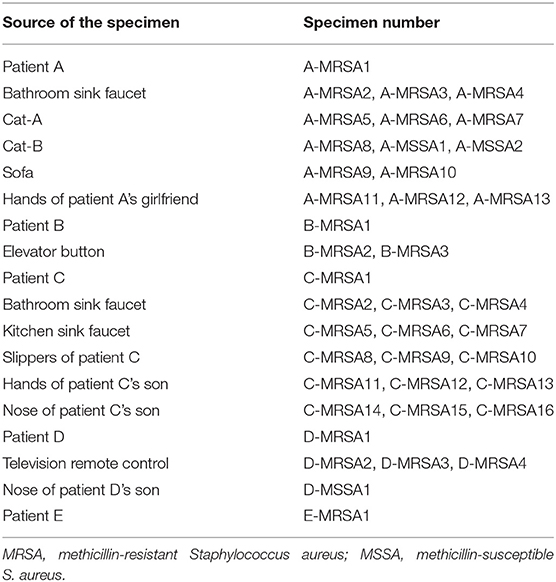 | Source of the specimen | Specimen number |
|---|---|
| Patient A | A-MRSA1 |
| Bathroom sink faucet | A-MRSA2, A-MRSA3, A-MRSA4 |
| Cat-A | A-MRSA5, A-MRSA6, A-MRSA7 |
| Cat-B | A-MRSA8, A-MSSA1, A-MSSA2 |
| Sofa | A-MRSA9, A-MRSA10 |
| Hands of patient A's girlfriend | A-MRSA11, A-MRSA12, A-MRSA13 |
| Patient B | B-MRSA1 |
| Elevator button | B-MRSA2, B-MRSA3 |
| Patient C | C-MRSA1 |
| Bathroom sink faucet | C-MRSA2, C-MRSA3, C-MRSA4 |
| Kitchen sink faucet | C-MRSA5, C-MRSA6, C-MRSA7 |
| Slippers of patient C | C-MRSA8, C-MRSA9, C-MRSA10 |
| Hands of patient C's son | C-MRSA11, C-MRSA12, C-MRSA13 |
| Nose of patient C's son | C-MRSA14, C-MRSA15, C-MRSA16 |
| Patient D | D-MRSA1 |
| Television remote control | D-MRSA2, D-MRSA3, D-MRSA4 |
| Nose of patient D's son | D-MSSA1 |
| Patient E | E-MRSA1 |

MRSA, methicillin-resistant Staphylococcus aureus; MSSA, methicillin-susceptible S. aureus.